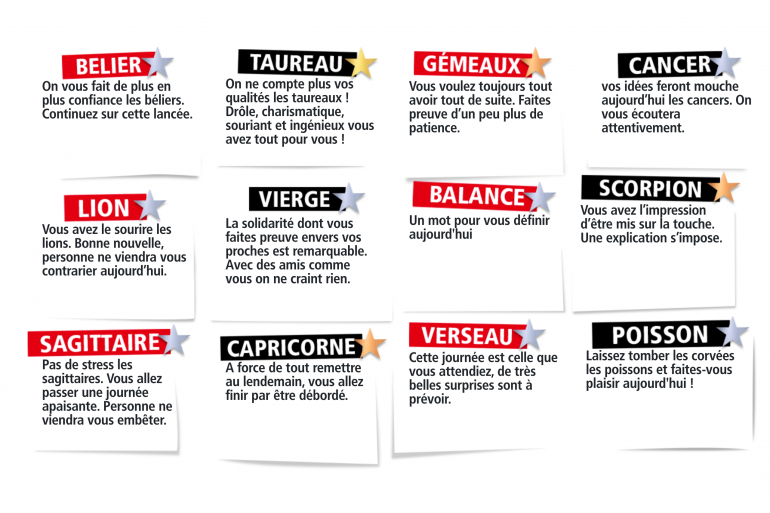 BELIER

On vous fait de plus en plus confiance les béliers. Continuez sur cette lancée.

TAUREAU

On ne compte plus vos qualités les taureaux ! Drôle, charismatique, souriant et ingénieux vous avez tout pour vous !

GÉMEAUX

Vous voulez toujours tout avoir tout de suite. Faites preuve d'un peu plus de patience.

CANCER

vos idées feront mouche aujourd'hui les cancers. On vous écoutera attentivement.

LION

Vous avez le sourire les lions. Bonne nouvelle, personne ne viendra vous contrarier aujourd'hui.

VIERGE

La solidarité dont vous faites preuve envers vos proches est remarquable. Avec des amis comme vous on ne craint rien.

BALANCE

Un mot pour vous définir aujourd'hui

SCORPION

Vous avez l'impression d'être mis sur la touche. Une explication s'impose.

SAGITTAIRE

Pas de stress les sagittaires. Vous allez passer une journée apaisante. Personne ne viendra vous embêter.

CAPRICORNE

A force de tout remettre au lendemain, vous allez finir par être débordé.

VERSEAU

Cette journée est celle que vous attendiez, de très belles surprises sont à prévoir.

POISSON

Laissez tomber les corvées les poissons et faites-vous plaisir aujourd'hui !